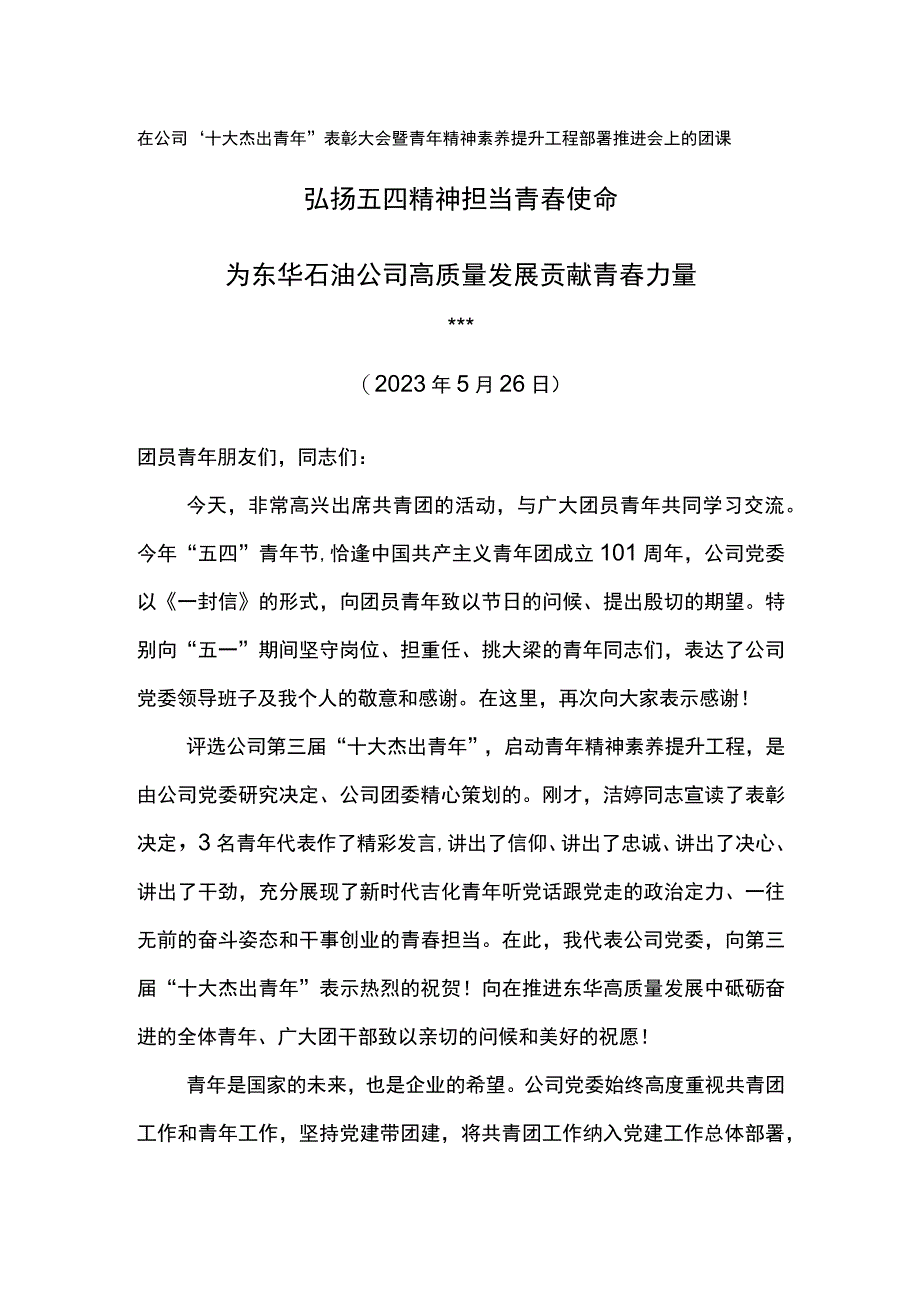 在公司‘十大杰出青年”表彰大会暨青年精神素养提升工程部署推进会上的团课

弘扬五四精神担当青春使命

为东华石油公司高质量发展贡献青春力量

***

（2023年5月26日）

团员青年朋友们，同志们：

今天，非常高兴出席共青团的活动，与广大团员青年共同学习交流。今年“五四”青年节，恰逢中国共产主义青年团成立101周年，公司党委以《一封信》的形式，向团员青年致以节日的问候、提出殷切的期望。特别向“五一”期间坚守岗位、担重任、挑大梁的青年同志们，表达了公司党委领导班子及我个人的敬意和感谢。在这里，再次向大家表示感谢！

评选公司第三届“十大杰出青年”，启动青年精神素养提升工程，是由公司党委研究决定、公司团委精心策划的。刚才，洁婷同志宣读了表彰决定，3名青年代表作了精彩发言，讲出了信仰、讲出了忠诚、讲出了决心、讲出了干劲，充分展现了新时代吉化青年听党话跟党走的政治定力、一往无前的奋斗姿态和干事创业的青春担当。在此，我代表公司党委，向第三届“十大杰出青年”表示热烈的祝贺！向在推进东华高质量发展中砥砺奋进的全体青年、广大团干部致以亲切的问候和美好的祝愿！

青年是国家的未来，也是企业的希望。公司党委始终高度重视共青团工作和青年工作，坚持党建带团建，将共青团工作纳入党建工作总体部署，